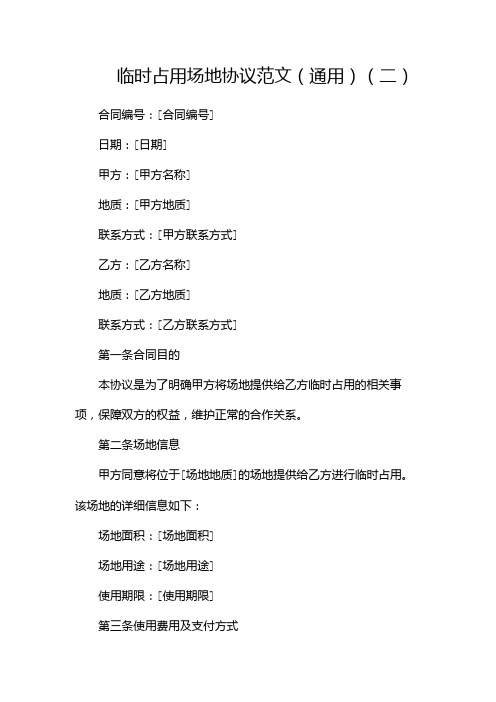 临时占用场地协议范文（通用）（二）

合同编号：[合同编号]

日期：[日期]

甲方：[甲方名称]

地质：[甲方地质]

联系方式：[甲方联系方式]

乙方：[乙方名称]

地质：[乙方地质]

联系方式：[乙方联系方式]

第一条合同目的

本协议是为了明确甲方将场地提供给乙方临时占用的相关事项，保障双方的权益，维护正常的合作关系。

第二条场地信息

甲方同意将位于[场地地质]的场地提供给乙方进行临时占用。该场地的详细信息如下：

场地面积：[场地面积]

场地用途：[场地用途]

使用期限：[使用期限]

第三条使用费用及支付方式